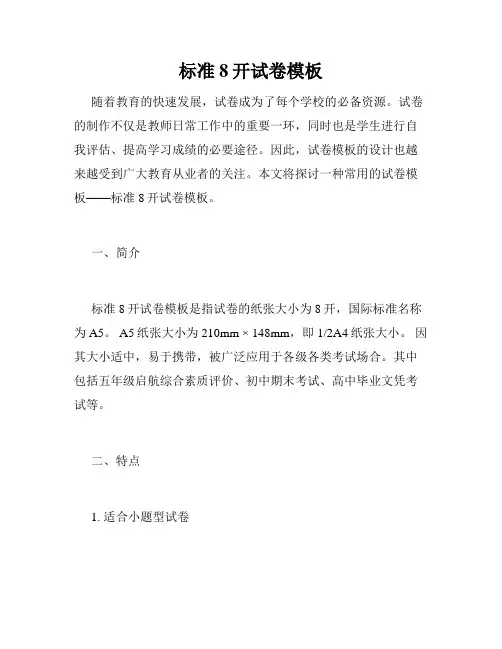 标准 8 开试卷模板

随着教育的快速发展，试卷成为了每个学校的必备资源。试卷的制作不仅是教师日常工作中的重要一环，同时也是学生进行自我评估、提高学习成绩的必要途径。因此，试卷模板的设计也越来越受到广大教育从业者的关注。本文将探讨一种常用的试卷模板——标准 8 开试卷模板。

一、简介

标准 8 开试卷模板是指试卷的纸张大小为 8 开，国际标准名称为 A5。 A5 纸张大小为 210mm × 148mm，即 1/2A4 纸张大小。 因其大小适中，易于携带，被广泛应用于各级各类考试场合。其中包括五年级启航综合素质评价、初中期末考试、高中毕业文凭考试等。

二、特点

1. 适合小题型试卷